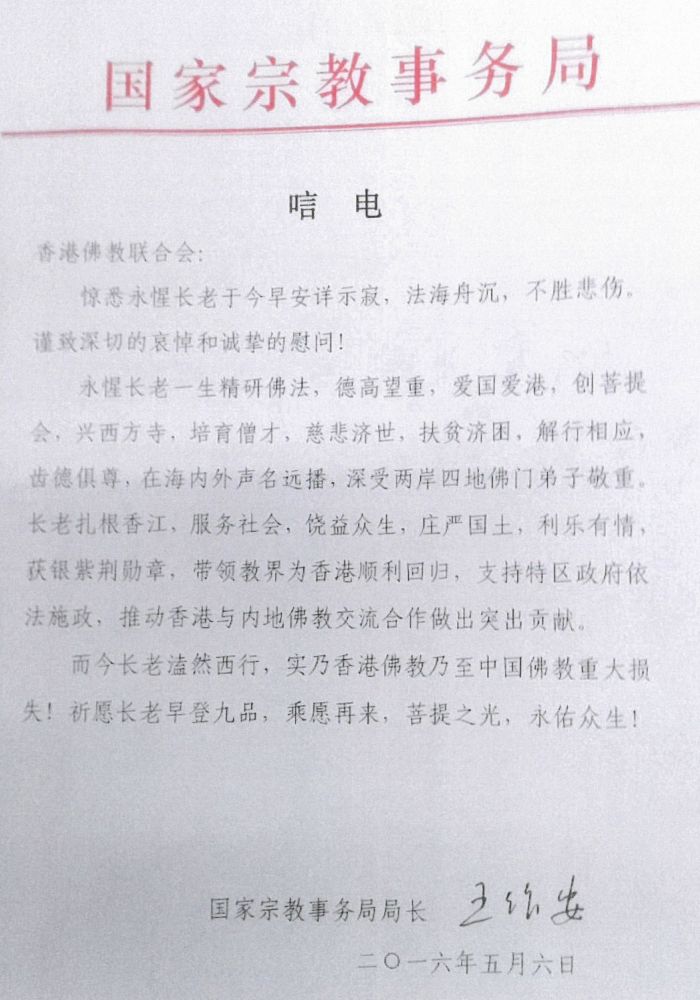 国家宗教事务局

唁　电

香港佛教联合会：

惊悉永惺长老于今早安详示寂，法海舟沉，不胜悲伤。谨致深切的哀悼和诚挚的慰问！

永惺长老一生精研佛法，德高望重，爱国爱港，创菩提会，兴西方寺，培育僧才，慈悲济世，扶贫济困，解行相应，齿德俱尊，在海内外声名远播，深受两岸四地佛门弟子敬重。长老扎根香江，服务社会，饶益众生，庄严国土，利乐有情，获银紫荆勋章，带领教界为香港顺利回归，支持特区政府依法施政，推动香港与内地佛教交流合作做出突出贡献。

而今长老溘然西行，实乃香港佛教乃至中国佛教重大损失！祈愿长老早登九品，乘愿再来，菩提之光，永佑众生！

国家宗教事务局局长　王作安

二〇一六年五月六日